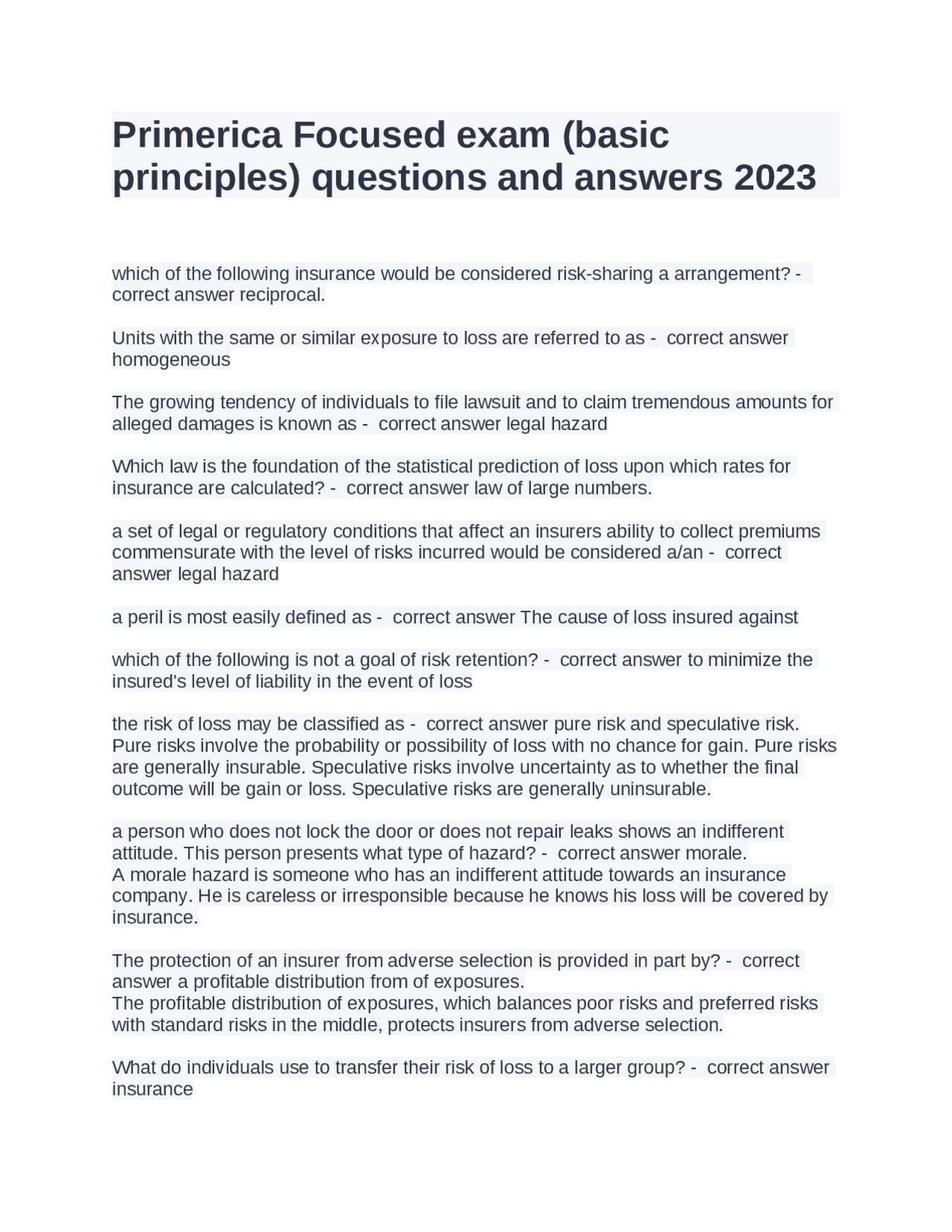 Primerica Focused exam (basic principles) questions and answers 2023

which of the following insurance would be considered risk-sharing a arrangement? - correct answer reciprocal.

Units with the same or similar exposure to loss are referred to as - correct answer homogeneous

The growing tendency of individuals to file lawsuit and to claim tremendous amounts for alleged damages is known as - correct answer legal hazard

Which law is the foundation of the statistical prediction of loss upon which rates for insurance are calculated? - correct answer law of large numbers.

a set of legal or regulatory conditions that affect an insurers ability to collect premiums commensurate with the level of risks incurred would be considered a/an - correct answer legal hazard

a peril is most easily defined as - correct answer The cause of loss insured against

which of the following is not a goal of risk retention? - correct answer to minimize the insured's level of liability in the event of loss

the risk of loss may be classified as - correct answer pure risk and speculative risk. Pure risks involve the probability or possibility of loss with no chance for gain. Pure risks are generally insurable. Speculative risks involve uncertainty as to whether the final outcome will be gain or loss. Speculative risks are generally uninsurable.

a person who does not lock the door or does not repair leaks shows an indifferent attitude. This person presents what type of hazard? - correct answer morale.
A morale hazard is someone who has an indifferent attitude towards an insurance company. He is careless or irresponsible because he knows his loss will be covered by insurance.

The protection of an insurer from adverse selection is provided in part by? - correct answer a profitable distribution from of exposures.
The profitable distribution of exposures, which balances poor risks and preferred risks with standard risks in the middle, protects insurers from adverse selection.

What do individuals use to transfer their risk of loss to a larger group? - correct answer insurance